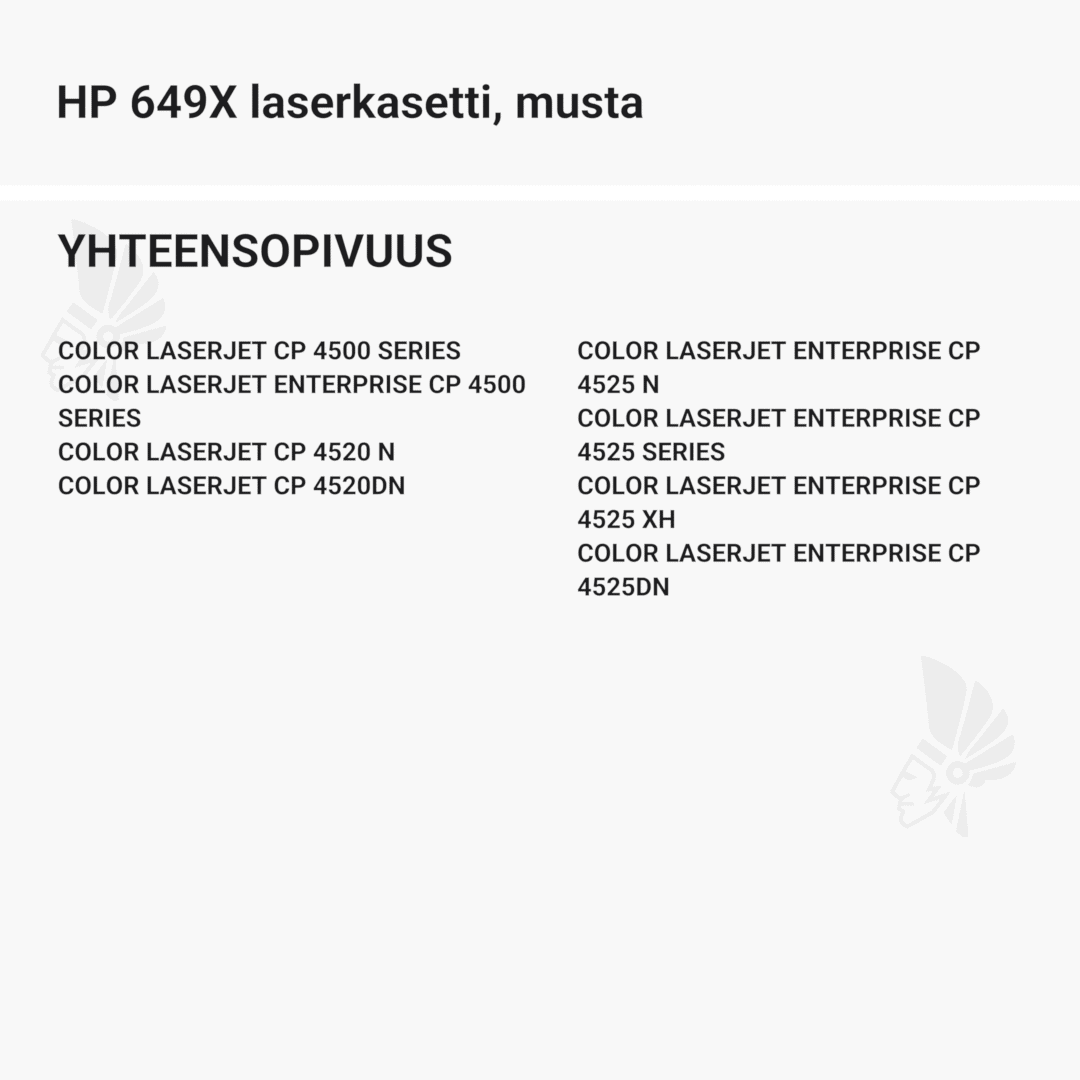 HP 649X laserkasetti, musta

YHTEENSOPIVUUS

COLOR LASERJET CP 4500 SERIES
COLOR LASERJET ENTERPRISE CP 4500 SERIES
COLOR LASERJET CP 4520 N
COLOR LASERJET CP 4520DN

COLOR LASERJET ENTERPRISE CP 4525 N
COLOR LASERJET ENTERPRISE CP 4525 SERIES
COLOR LASERJET ENTERPRISE CP 4525 XH
COLOR LASERJET ENTERPRISE CP 4525DN